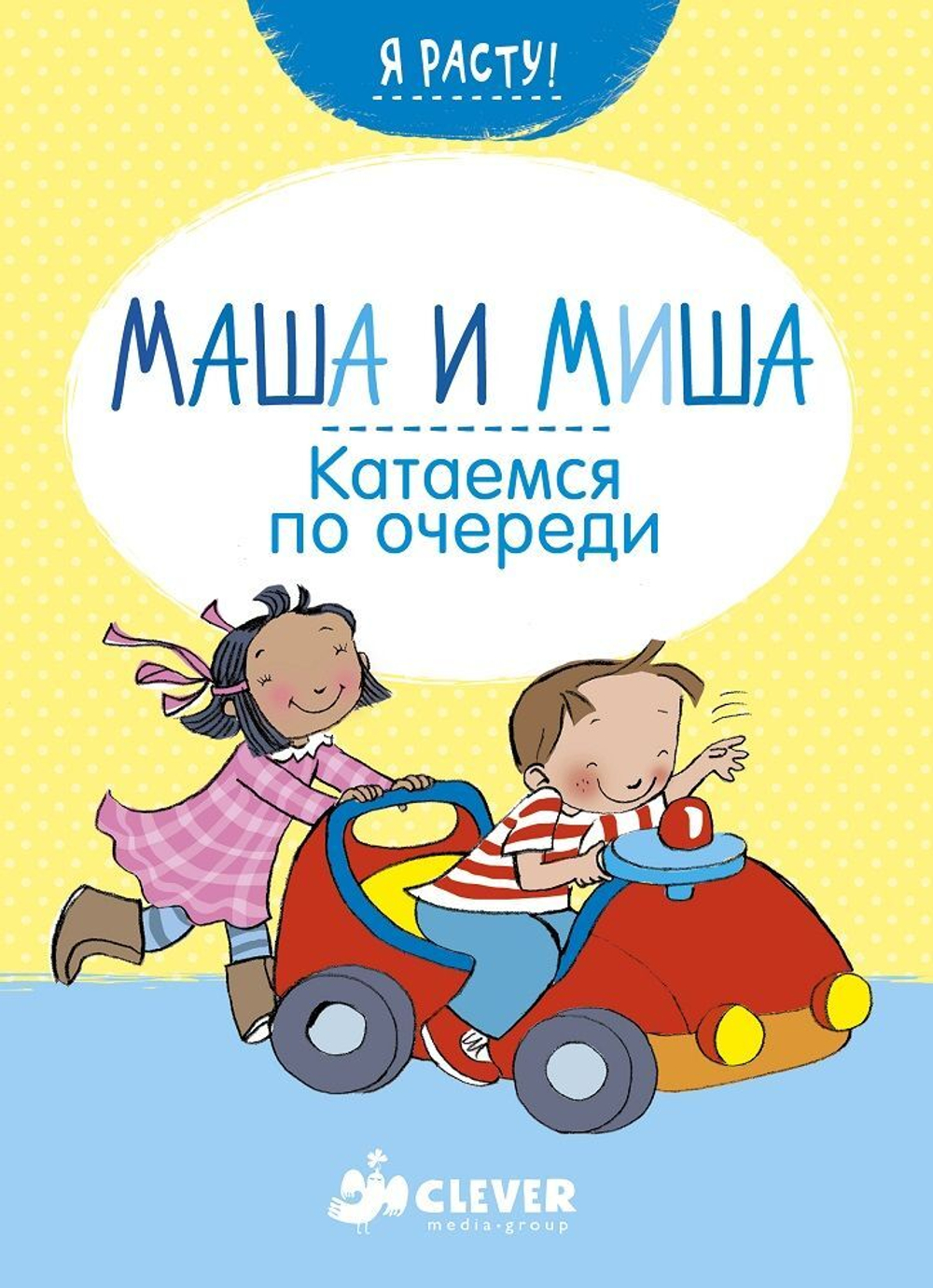 Я РАСТУ!

МАША И МИША

Катаемся по очереди

CLEVER
media·group